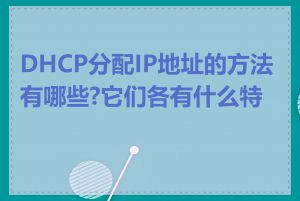 DHCP分配IP地址的方法有哪些?它们各有什么特